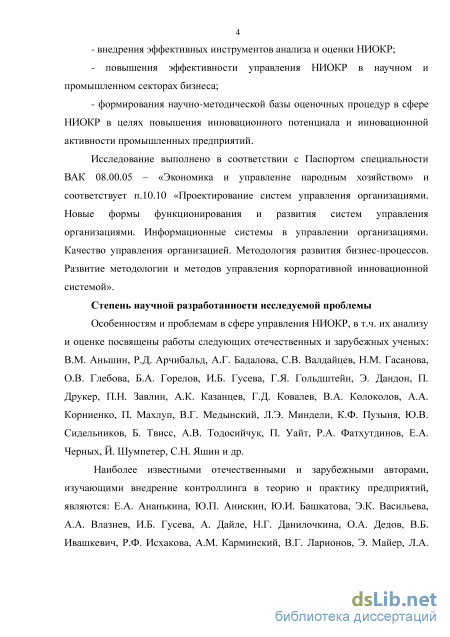 4

- внедрения эффективных инструментов анализа и оценки НИОКР;

- повышения эффективности управления НИОКР в научном и промышленном секторах бизнеса;

- формирования научно-методической базы оценочных процедур в сфере НИОКР в целях повышения инновационного потенциала и инновационной активности промышленных предприятий.

Исследование выполнено в соответствии с Паспортом специальности ВАК 08.00.05 – «Экономика и управление народным хозяйством» и соответствует п.10.10 «Проектирование систем управления организациями. Новые формы функционирования и развития систем управления организациями. Информационные системы в управлении организациями. Качество управления организацией. Методология развития бизнес-процессов. Развитие методологии и методов управления корпоративной инновационной системой».

Степень научной разработанности исследуемой проблемы

Особенностям и проблемам в сфере управления НИОКР, в т.ч. их анализу и оценке посвящены работы следующих отечественных и зарубежных ученых: В.М. Аньшин, Р.Д. Арчибальд, А.Г. Бадалова, С.В. Валдайцев, Н.М. Гасанова, О.В. Глебова, Б.А. Горелов, И.Б. Гусева, Г.Я. Гольдштейн, Э. Дандон, П. Друкер, П.Н. Завлин, А.К. Казанцев, Г.Д. Ковалев, В.А. Колоколов, А.А. Корниенко, П. Махлуп, В.Г. Медынский, Л.Э. Миндели, К.Ф. Пузыня, Ю.В. Сидельников, Б. Твисс, А.В. Тодосийчук, П. Уайт, Р.А. Фатхутдинов, Е.А. Черных, Й. Шумпетер, С.Н. Яшин и др.

Наиболее известными отечественными и зарубежными авторами, изучающими внедрение контроллинга в теорию и практику предприятий, являются: Е.А. Ананькина, Ю.П. Анискин, Ю.И. Башкатова, Э.К. Васильева, А.А. Влазнев, И.Б. Гусева, А. Дайле, Н.Г. Данилочкина, О.А. Дедов, В.Б. Ивашкевич, Р.Ф. Исхакова, А.М. Карминский, В.Г. Ларионов, Э. Майер, Л.А.

dsLib.net
библиотека диссертаций